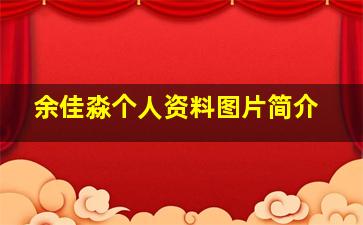 余佳淼个人资料图片简介